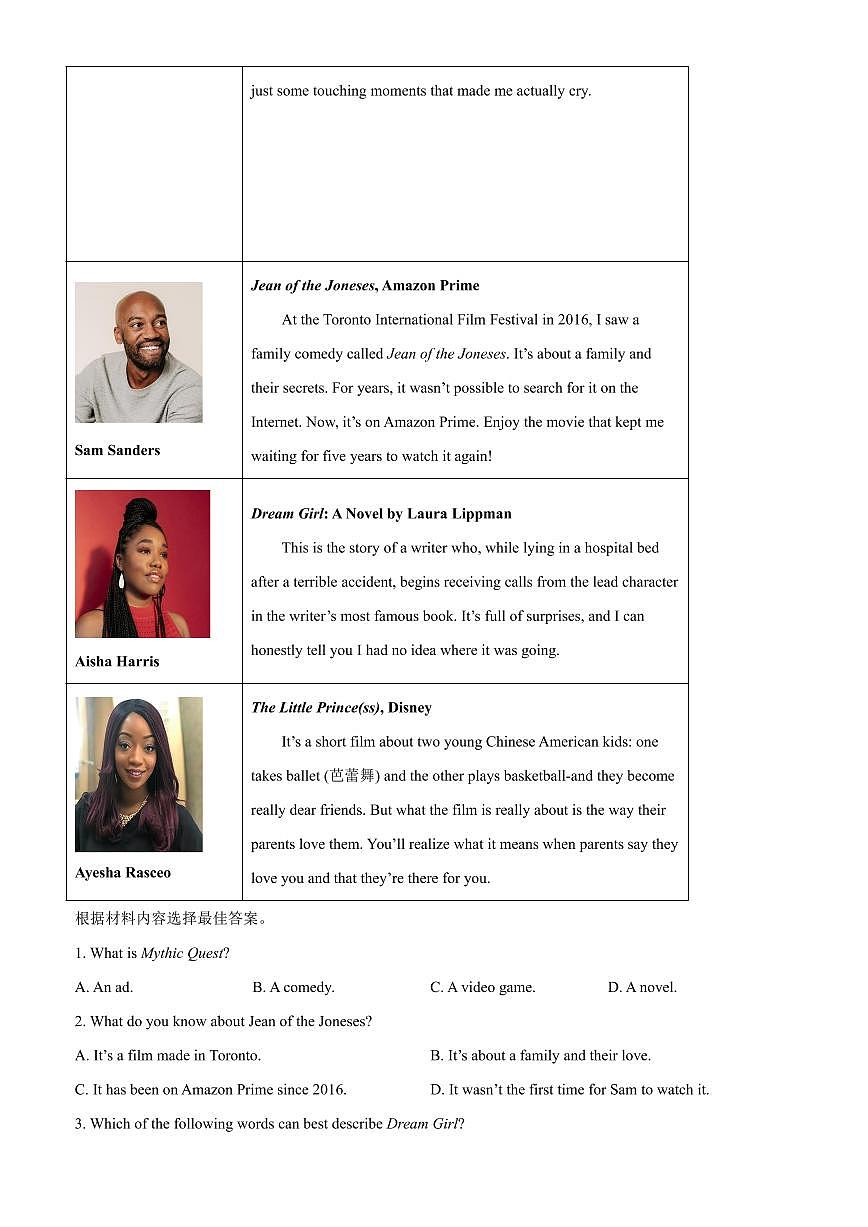 | | just some touching moments that made me actually cry. |
|---|---|
| Sam Sanders | ***Jean of the Joneses*, Amazon Prime** At the Toronto International Film Festival in 2016, I saw a family comedy called *Jean of the Joneses*. It's about a family and their secrets. For years, it wasn't possible to search for it on the Internet. Now, it's on Amazon Prime. Enjoy the movie that kept me waiting for five years to watch it again! |
| Aisha Harris | ***Dream Girl*: A Novel by Laura Lippman** This is the story of a writer who, while lying in a hospital bed after a terrible accident, begins receiving calls from the lead character in the writer's most famous book. It's full of surprises, and I can honestly tell you I had no idea where it was going. |
| Ayesha Rasceo | ***The Little Prince(ss)*, Disney** It's a short film about two young Chinese American kids: one takes ballet (芭蕾舞) and the other plays basketball-and they become really dear friends. But what the film is really about is the way their parents love them. You'll realize what it means when parents say they love you and that they're there for you. |

根据材料内容选择最佳答案。

1. What is *Mythic Quest*?

A. An ad.
B. A comedy.
C. A video game.
D. A novel.

2. What do you know about Jean of the Joneses?

A. It's a film made in Toronto.
B. It's about a family and their love.
C. It has been on Amazon Prime since 2016.
D. It wasn't the first time for Sam to watch it.

3. Which of the following words can best describe *Dream Girl*?